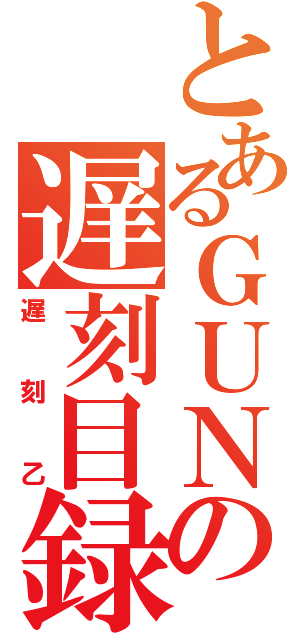 とあるＧＵＮの遅刻目録

遅刻乙